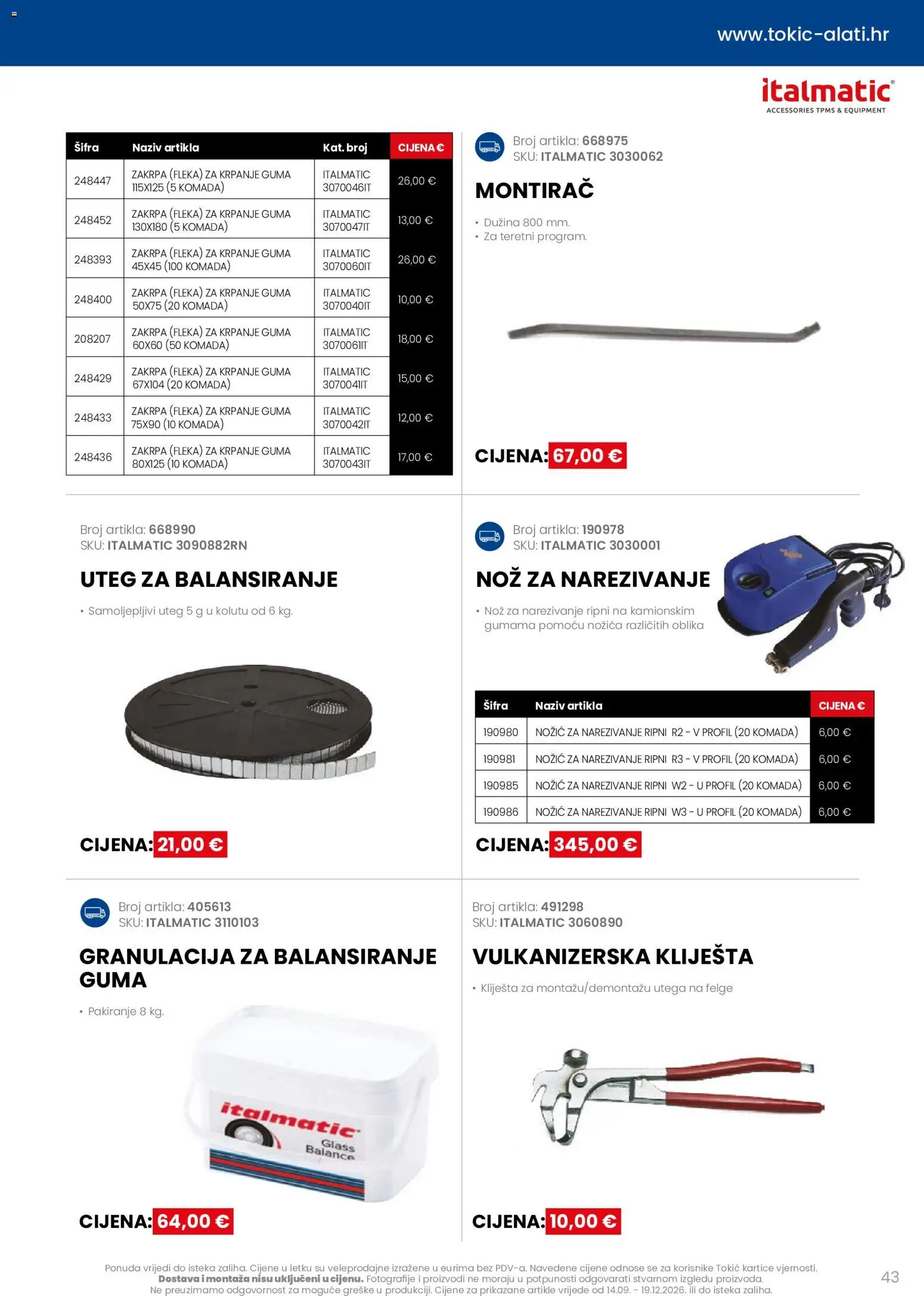 www.tokic-alati.hr

italmatic®
ACCESSORIES TPMS & EQUIPMENT

| Šifra | Naziv artikla | Kat. broj | CIJENA € |
|---|---|---|---|
| 248447 | ZAKRPA (FLEKA) ZA KRPANJE GUMA 115X125 (5 KOMADA) | ITALMATIC 3070046IT | 26,00 € |
| 248452 | ZAKRPA (FLEKA) ZA KRPANJE GUMA 130X180 (5 KOMADA) | ITALMATIC 3070047IT | 13,00 € |
| 248393 | ZAKRPA (FLEKA) ZA KRPANJE GUMA 45X45 (100 KOMADA) | ITALMATIC 3070060IT | 26,00 € |
| 248400 | ZAKRPA (FLEKA) ZA KRPANJE GUMA 50X75 (20 KOMADA) | ITALMATIC 3070040IT | 10,00 € |
| 208207 | ZAKRPA (FLEKA) ZA KRPANJE GUMA 60X60 (50 KOMADA) | ITALMATIC 3070061IT | 18,00 € |
| 248429 | ZAKRPA (FLEKA) ZA KRPANJE GUMA 67X104 (20 KOMADA) | ITALMATIC 3070041IT | 15,00 € |
| 248433 | ZAKRPA (FLEKA) ZA KRPANJE GUMA 75X90 (10 KOMADA) | ITALMATIC 3070042IT | 12,00 € |
| 248436 | ZAKRPA (FLEKA) ZA KRPANJE GUMA 80X125 (10 KOMADA) | ITALMATIC 3070043IT | 17,00 € |

Broj artikla: 668975
SKU: ITALMATIC 3030062

MONTIRAČ

• Dužina 800 mm.
• Za teretni program.

CIJENA: 67,00 €

Broj artikla: 668990
SKU: ITALMATIC 3090882RN

UTEG ZA BALANSIRANJE

• Samoljepljivi uteg 5 g u kolutu od 6 kg.

CIJENA: 21,00 €

Broj artikla: 190978
SKU: ITALMATIC 3030001

NOŽ ZA NAREZIVANJE

• Nož za narezivanje ripni na kamionskim gumama pomoću nožića različitih oblika

| Šifra | Naziv artikla | CIJENA € |
|---|---|---|
| 190980 | NOŽIĆ ZA NAREZIVANJE RIPNI R2 - V PROFIL (20 KOMADA) | 6,00 € |
| 190981 | NOŽIĆ ZA NAREZIVANJE RIPNI R3 - V PROFIL (20 KOMADA) | 6,00 € |
| 190985 | NOŽIĆ ZA NAREZIVANJE RIPNI W2 - U PROFIL (20 KOMADA) | 6,00 € |
| 190986 | NOŽIĆ ZA NAREZIVANJE RIPNI W3 - U PROFIL (20 KOMADA) | 6,00 € |

CIJENA: 345,00 €

Broj artikla: 405613
SKU: ITALMATIC 3110103

GRANULACIJA ZA BALANSIRANJE GUMA

• Pakiranje 8 kg.

italmatic
Glass Balance

CIJENA: 64,00 €

Broj artikla: 491298
SKU: ITALMATIC 3060890

VULKANIZERSKA KLIJEŠTA

• Kliješta za montažu/demontažu utega na felge

CIJENA: 10,00 €

Ponuda vrijedi do isteka zaliha. Cijene u letku su veleprodajne izražene u eurima bez PDV-a. Navedene cijene odnose se za korisnike Tokić kartice vjernosti. Dostava i montaža nisu uključeni u cijenu. Fotografije i proizvodi ne moraju u potpunosti odgovarati stvarnom izgledu proizvoda. Ne preuzimamo odgovornost za moguće greške u produkciji. Cijene za prikazane artikle vrijede od 14.09. - 19.12.2026. ili do isteka zaliha.

43